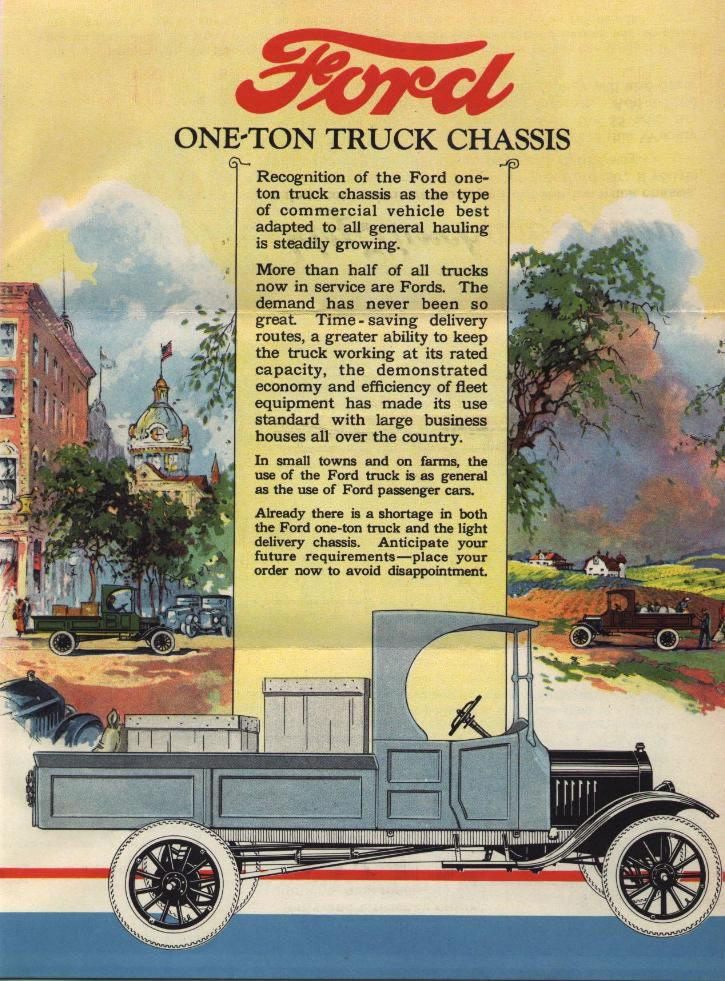 Ford

ONE-TON TRUCK CHASSIS

Recognition of the Ford one-ton truck chassis as the type of commercial vehicle best adapted to all general hauling is steadily growing.

More than half of all trucks now in service are Fords. The demand has never been so great. Time-saving delivery routes, a greater ability to keep the truck working at its rated capacity, the demonstrated economy and efficiency of fleet equipment has made its use standard with large business houses all over the country.

In small towns and on farms, the use of the Ford truck is as general as the use of Ford passenger cars.

Already there is a shortage in both the Ford one-ton truck and the light delivery chassis. Anticipate your future requirements—place your order now to avoid disappointment.